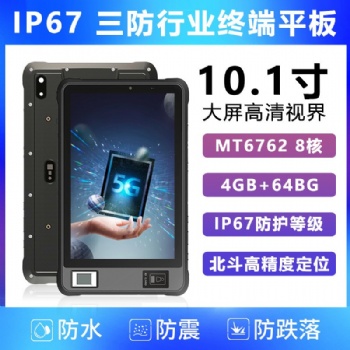 IP67 三防行业终端平板

10.1寸
大屏高清视界

MT6762 8核

4GB+64BG

IP67防护等级

北斗高精度定位

5G

防水 防震 防跌落